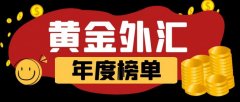 黄金外汇
年度榜单